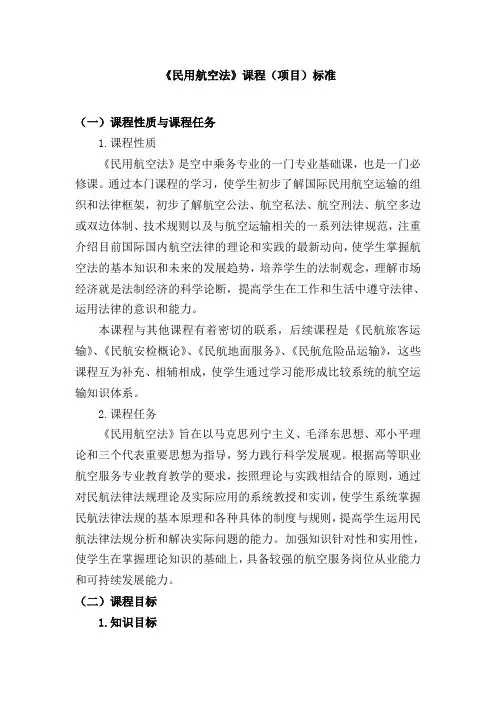 《民用航空法》课程（项目）标准

（一）课程性质与课程任务

1. 课程性质

《民用航空法》是空中乘务专业的一门专业基础课，也是一门必修课。通过本门课程的学习，使学生初步了解国际民用航空运输的组织和法律框架，初步了解航空公法、航空私法、航空刑法、航空多边或双边体制、技术规则以及与航空运输相关的一系列法律规范，注重介绍目前国际国内航空法律的理论和实践的最新动向，使学生掌握航空法的基本知识和未来的发展趋势，培养学生的法制观念，理解市场经济就是法制经济的科学论断，提高学生在工作和生活中遵守法律、运用法律的意识和能力。

本课程与其他课程有着密切的联系，后续课程是《民航旅客运输》、《民航安检概论》、《民航地面服务》、《民航危险品运输》，这些课程互为补充、相辅相成，使学生通过学习能形成比较系统的航空运输知识体系。

2. 课程任务

《民用航空法》旨在以马克思列宁主义、毛泽东思想、邓小平理论和三个代表重要思想为指导，努力践行科学发展观。根据高等职业航空服务专业教育教学的要求，按照理论与实践相结合的原则，通过对民航法律法规理论及实际应用的系统教授和实训，使学生系统掌握民航法律法规的基本原理和各种具体的制度与规则，提高学生运用民航法律法规分析和解决实际问题的能力。加强知识针对性和实用性，使学生在掌握理论知识的基础上，具备较强的航空服务岗位从业能力和可持续发展能力。

（二）课程目标

1. 知识目标